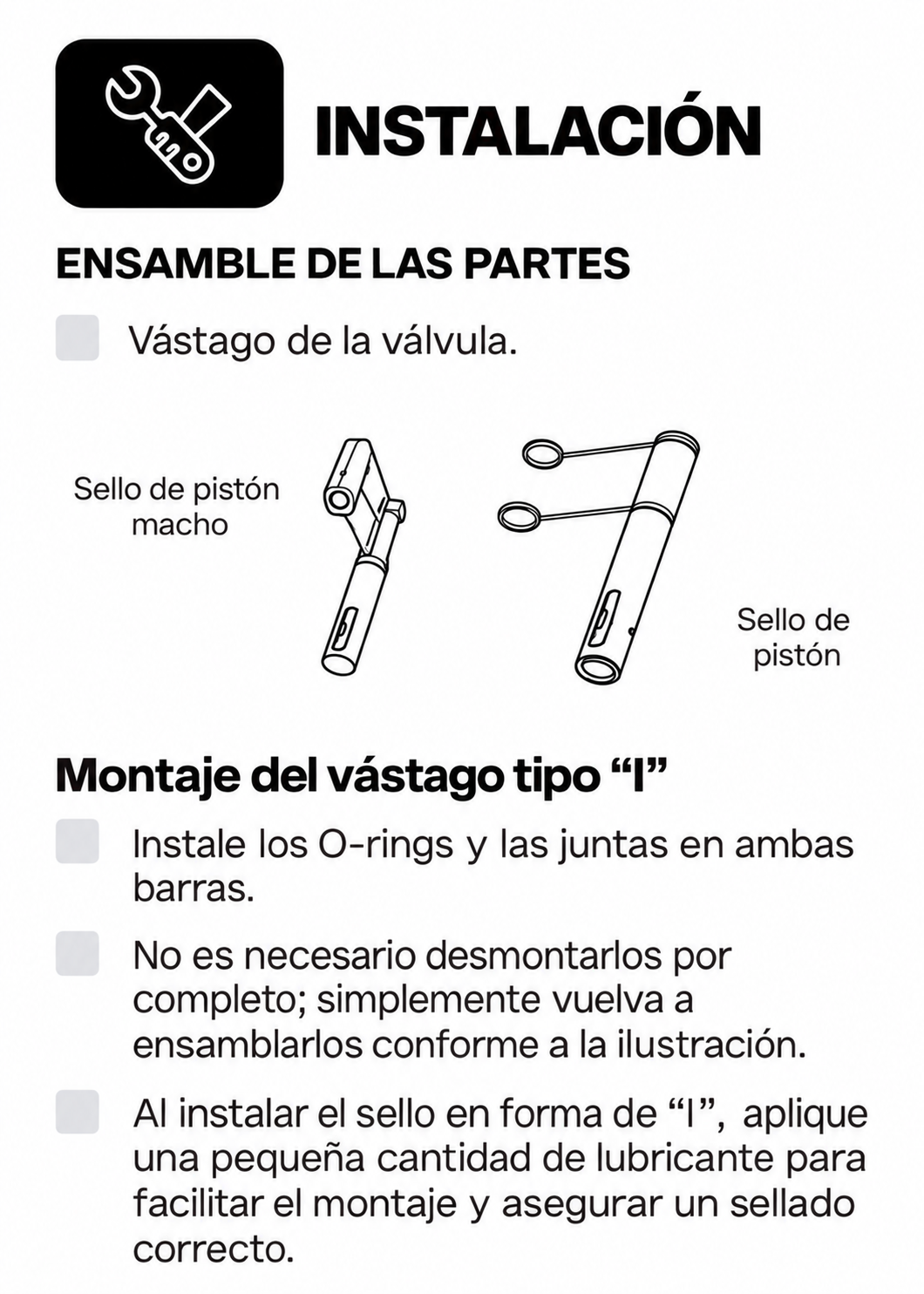 INSTALACIÓN

ENSAMBLE DE LAS PARTES

Vástago de la válvula.

Sello de pistón macho

Sello de pistón

Montaje del vástago tipo “I”

Instale los O-rings y las juntas en ambas barras.

No es necesario desmontarlos por completo; simplemente vuelva a ensamblarlos conforme a la ilustración.

Al instalar el sello en forma de “I”, aplique una pequeña cantidad de lubricante para facilitar el montaje y asegurar un sellado correcto.